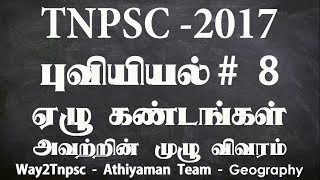 TNPSC -2017

புவியியல் # 8

ஏழு கண்டங்கள்

அவற்றின் முழு விவரம்

Way2Tnpsc - Athiyaman Team - Geography